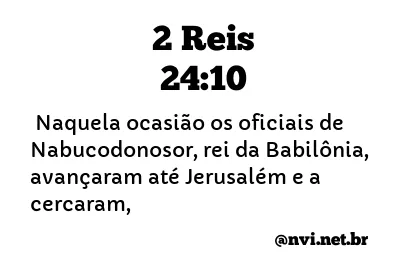 2 Reis
24:10

Naquela ocasião os oficiais de Nabucodonosor, rei da Babilônia, avançaram até Jerusalém e a cercaram,

@nvi.net.br